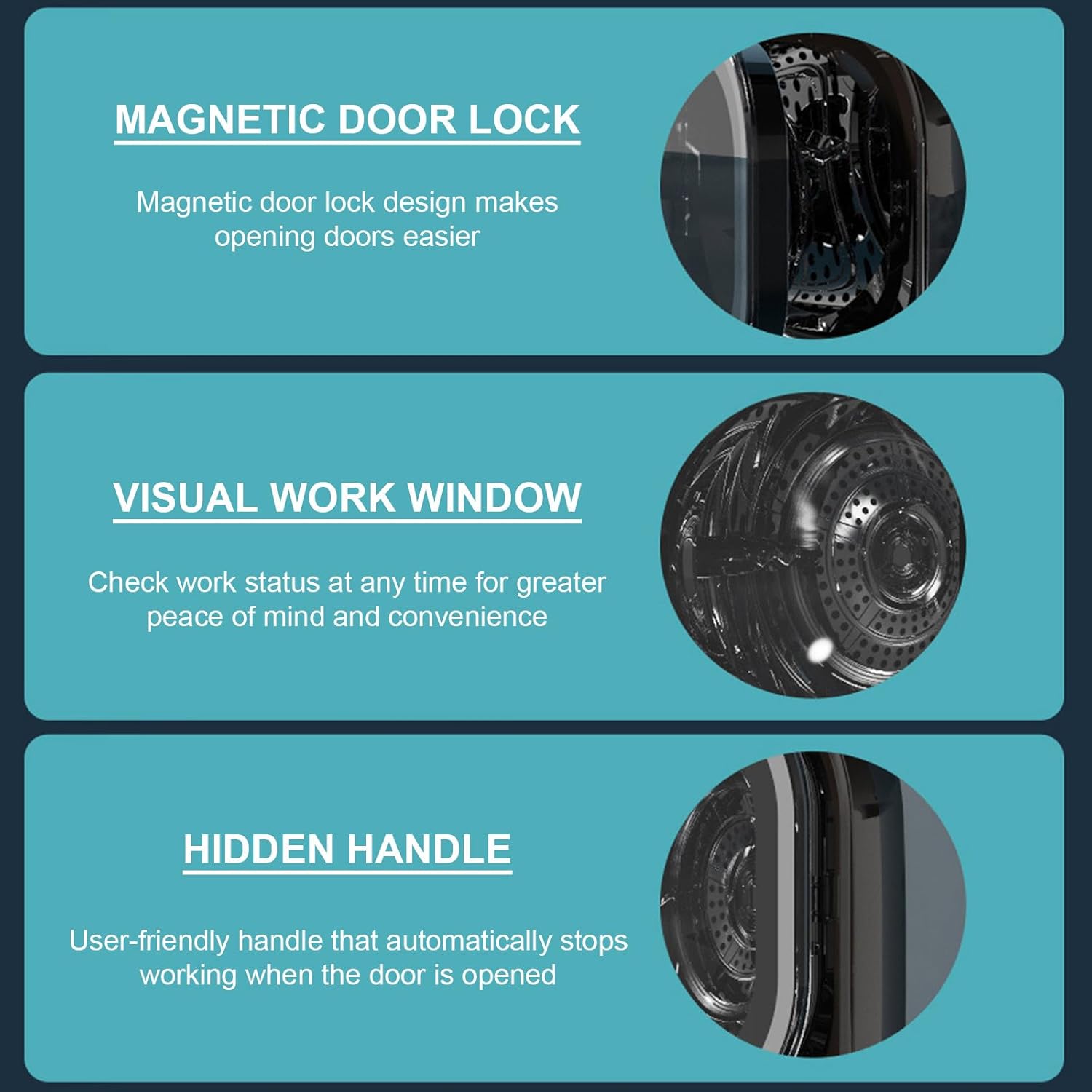 MAGNETIC DOOR LOCK

Magnetic door lock design makes opening doors easier

VISUAL WORK WINDOW

Check work status at any time for greater peace of mind and convenience

HIDDEN HANDLE

User-friendly handle that automatically stops working when the door is opened